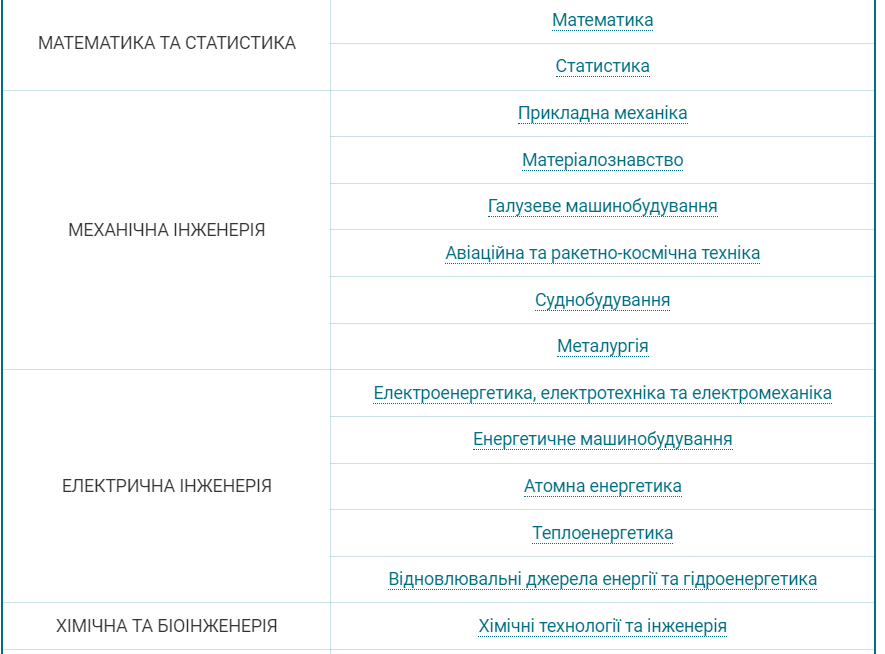 | | |
|---|---|
| МАТЕМАТИКА ТА СТАТИСТИКА | Математика |
| | Статистика |
| МЕХАНІЧНА ІНЖЕНЕРІЯ | Прикладна механіка |
| | Матеріалознавство |
| | Галузеве машинобудування |
| | Авіаційна та ракетно-космічна техніка |
| | Суднобудування |
| | Металургія |
| ЕЛЕКТРИЧНА ІНЖЕНЕРІЯ | Електроенергетика, електротехніка та електромеханіка |
| | Енергетичне машинобудування |
| | Атомна енергетика |
| | Теплоенергетика |
| | Відновлювальні джерела енергії та гідроенергетика |
| ХІМІЧНА ТА БІОІНЖЕНЕРІЯ | Хімічні технології та інженерія |